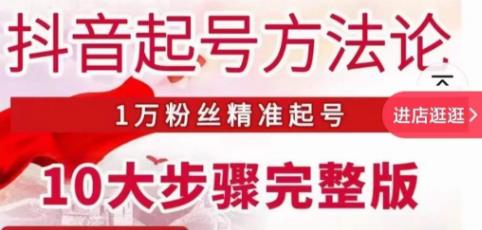 抖音起号方法论

1万粉丝精准起号

进店逛逛 >

10大步骤完整版